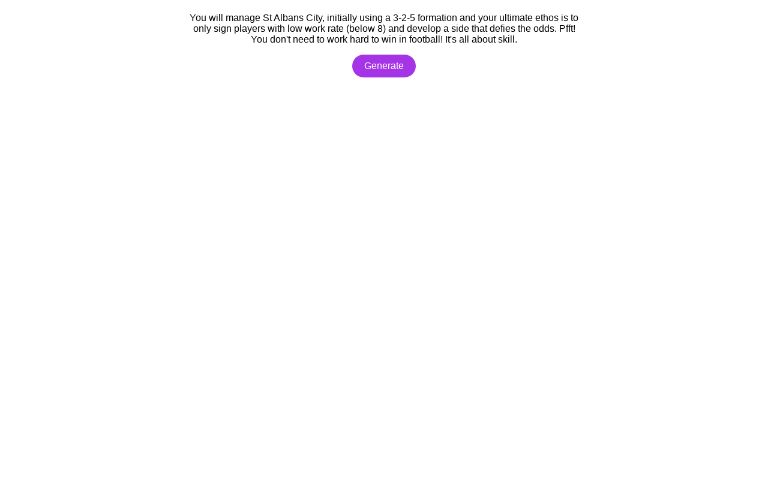 You will manage St Albans City, initially using a 3-2-5 formation and your ultimate ethos is to only sign players with low work rate (below 8) and develop a side that defies the odds. Pfft! You don't need to work hard to win in football! It's all about skill.

Generate